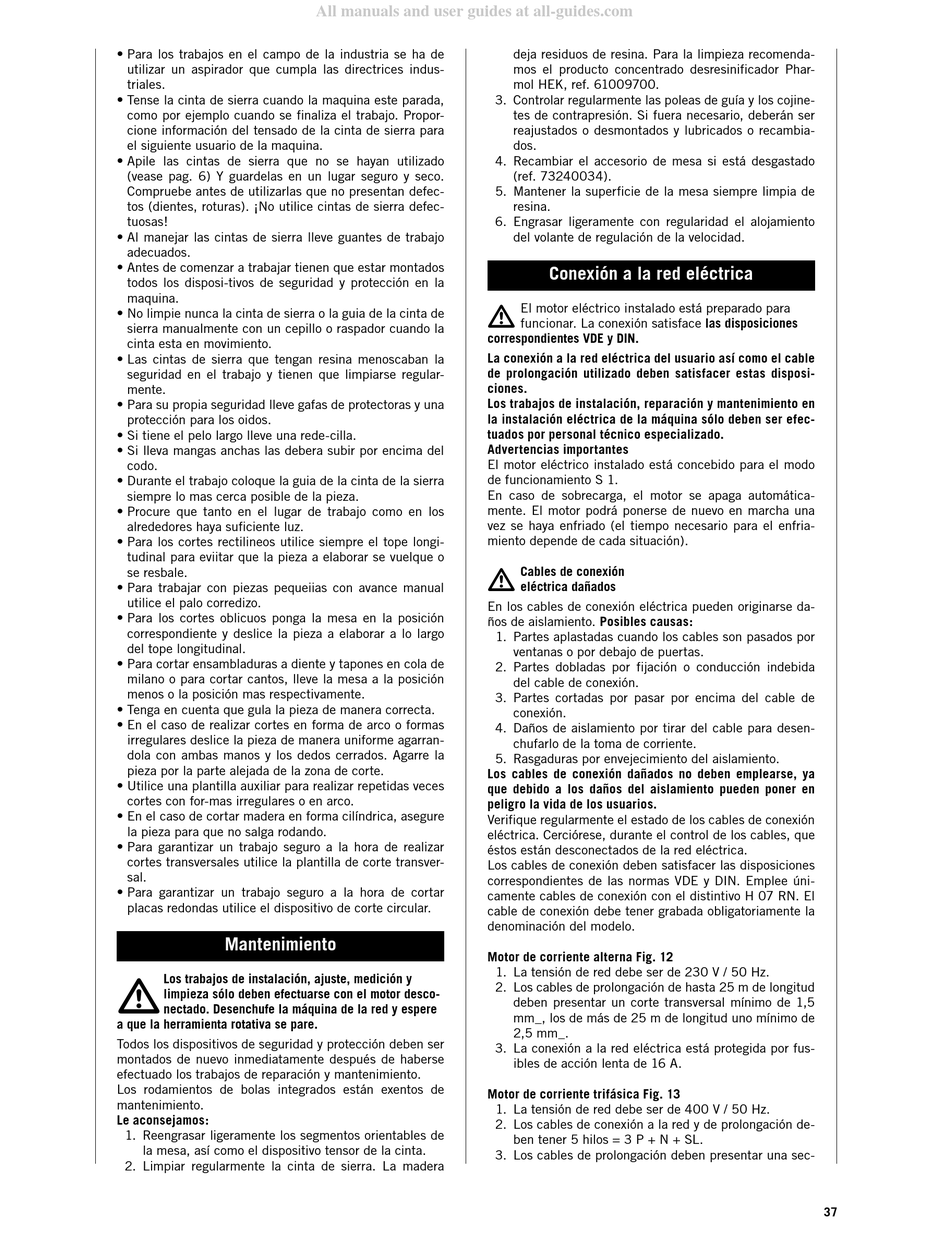 All manuals and user guides at all-guides.com

• Para los trabajos en el campo de la industria se ha de utilizar un aspirador que cumpla las directrices industriales.
• Tense la cinta de sierra cuando la maquina este parada, como por ejemplo cuando se finaliza el trabajo. Proporcione información del tensado de la cinta de sierra para el siguiente usuario de la maquina.
• Apile las cintas de sierra que no se hayan utilizado (vease pag. 6) Y guardelas en un lugar seguro y seco. Compruebe antes de utilizarlas que no presentan defectos (dientes, roturas). ¡No utilice cintas de sierra defectuosas!
• Al manejar las cintas de sierra lleve guantes de trabajo adecuados.
• Antes de comenzar a trabajar tienen que estar montados todos los disposi-tivos de seguridad y protección en la maquina.
• No limpie nunca la cinta de sierra o la guia de la cinta de sierra manualmente con un cepillo o raspador cuando la cinta esta en movimiento.
• Las cintas de sierra que tengan resina menoscaban la seguridad en el trabajo y tienen que limpiarse regularmente.
• Para su propia seguridad lleve gafas de protectoras y una protección para los oidos.
• Si tiene el pelo largo lleve una rede-cilla.
• Si lleva mangas anchas las debera subir por encima del codo.
• Durante el trabajo coloque la guia de la cinta de la sierra siempre lo mas cerca posible de la pieza.
• Procure que tanto en el lugar de trabajo como en los alrededores haya suficiente luz.
• Para los cortes rectilineos utilice siempre el tope longitudinal para eviitar que la pieza a elaborar se vuelque o se resbale.
• Para trabajar con piezas pequeiias con avance manual utilice el palo corredizo.
• Para los cortes oblicuos ponga la mesa en la posición correspondiente y deslice la pieza a elaborar a lo largo del tope longitudinal.
• Para cortar ensambladuras a diente y tapones en cola de milano o para cortar cantos, lleve la mesa a la posición menos o la posición mas respectivamente.
• Tenga en cuenta que gula la pieza de manera correcta.
• En el caso de realizar cortes en forma de arco o formas irregulares deslice la pieza de manera uniforme agarrandola con ambas manos y los dedos cerrados. Agarre la pieza por la parte alejada de la zona de corte.
• Utilice una plantilla auxiliar para realizar repetidas veces cortes con for-mas irregulares o en arco.
• En el caso de cortar madera en forma cilíndrica, asegure la pieza para que no salga rodando.
• Para garantizar un trabajo seguro a la hora de realizar cortes transversales utilice la plantilla de corte transversal.
• Para garantizar un trabajo seguro a la hora de cortar placas redondas utilice el dispositivo de corte circular.

Mantenimiento

Los trabajos de instalación, ajuste, medición y limpieza sólo deben efectuarse con el motor desconectado. Desenchufe la máquina de la red y espere a que la herramienta rotativa se pare.

Todos los dispositivos de seguridad y protección deben ser montados de nuevo inmediatamente después de haberse efectuado los trabajos de reparación y mantenimiento.
Los rodamientos de bolas integrados están exentos de mantenimiento.
Le aconsejamos:
1. Reengrasar ligeramente los segmentos orientables de la mesa, así como el dispositivo tensor de la cinta.
2. Limpiar regularmente la cinta de sierra. La madera deja residuos de resina. Para la limpieza recomendamos el producto concentrado desresinificador Pharmol HEK, ref. 61009700.
3. Controlar regularmente las poleas de guía y los cojinetes de contrapresión. Si fuera necesario, deberán ser reajustados o desmontados y lubricados o recambiados.
4. Recambiar el accesorio de mesa si está desgastado (ref. 73240034).
5. Mantener la superficie de la mesa siempre limpia de resina.
6. Engrasar ligeramente con regularidad el alojamiento del volante de regulación de la velocidad.

Conexión a la red eléctrica

El motor eléctrico instalado está preparado para funcionar. La conexión satisface las disposiciones correspondientes VDE y DIN.
La conexión a la red eléctrica del usuario así como el cable de prolongación utilizado deben satisfacer estas disposiciones.
Los trabajos de instalación, reparación y mantenimiento en la instalación eléctrica de la máquina sólo deben ser efectuados por personal técnico especializado.
Advertencias importantes
El motor eléctrico instalado está concebido para el modo de funcionamiento S 1.
En caso de sobrecarga, el motor se apaga automáticamente. El motor podrá ponerse de nuevo en marcha una vez se haya enfriado (el tiempo necesario para el enfriamiento depende de cada situación).

Cables de conexión eléctrica dañados
En los cables de conexión eléctrica pueden originarse daños de aislamiento. Posibles causas:
1. Partes aplastadas cuando los cables son pasados por ventanas o por debajo de puertas.
2. Partes dobladas por fijación o conducción indebida del cable de conexión.
3. Partes cortadas por pasar por encima del cable de conexión.
4. Daños de aislamiento por tirar del cable para desenchufarlo de la toma de corriente.
5. Rasgaduras por envejecimiento del aislamiento.
Los cables de conexión dañados no deben emplearse, ya que debido a los daños del aislamiento pueden poner en peligro la vida de los usuarios.
Verifique regularmente el estado de los cables de conexión eléctrica. Cerciórese, durante el control de los cables, que éstos están desconectados de la red eléctrica.
Los cables de conexión deben satisfacer las disposiciones correspondientes de las normas VDE y DIN. Emplee únicamente cables de conexión con el distintivo H 07 RN. El cable de conexión debe tener grabada obligatoriamente la denominación del modelo.

Motor de corriente alterna Fig. 12
1. La tensión de red debe ser de 230 V / 50 Hz.
2. Los cables de prolongación de hasta 25 m de longitud deben presentar un corte transversal mínimo de 1,5 mm_, los de más de 25 m de longitud uno mínimo de 2,5 mm_.
3. La conexión a la red eléctrica está protegida por fusibles de acción lenta de 16 A.

Motor de corriente trifásica Fig. 13
1. La tensión de red debe ser de 400 V / 50 Hz.
2. Los cables de conexión a la red y de prolongación deben tener 5 hilos = 3 P + N + SL.
3. Los cables de prolongación deben presentar una sec-

37